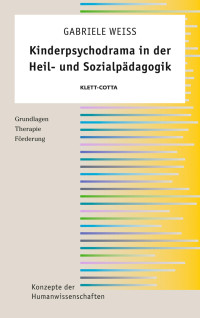 GABRIELE WEISS

Kinderpsychodrama in der Heil- und Sozialpädagogik

KLETT-COTTA

Grundlagen
Therapie
Förderung

Konzepte der Humanwissenschaften